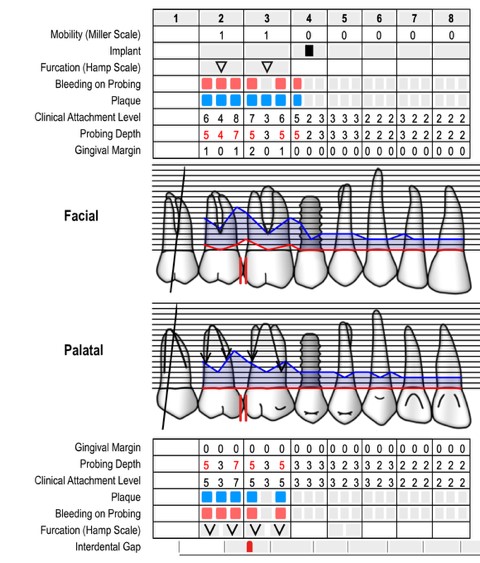 | | 1 | 2 | 3 | 4 | 5 | 6 | 7 | 8 |
|---|---|---|---|---|---|---|---|---|
| Mobility (Miller Scale) | | 1 | 1 | 0 | 0 | 0 | 0 | 0 |
| Implant | | | | | | | | |
| Furcation (Hamp Scale) | | | | | | | | |
| Bleeding on Probing | | | | | | | | |
| Plaque | | | | | | | | |
| Clinical Attachment Level | | 6 4 8 | 7 3 6 | 5 2 3 | 3 3 3 | 2 2 2 | 3 2 2 | 2 2 2 |
| Probing Depth | | 5 4 7 | 5 3 5 | 5 2 3 | 3 3 3 | 2 2 2 | 3 2 2 | 2 2 2 |
| Gingival Margin | | 1 0 1 | 2 0 1 | 0 0 0 | 0 0 0 | 0 0 0 | 0 0 0 | 0 0 0 |

Facial

Palatal

| | | | | | | | | |
|---|---|---|---|---|---|---|---|---|
| Gingival Margin | | 0 0 0 | 0 0 0 | 0 0 0 | 0 0 0 | 0 0 0 | 0 0 0 | 0 0 0 |
| Probing Depth | | 5 3 7 | 5 3 5 | 3 3 3 | 3 2 3 | 3 2 3 | 2 2 2 | 2 2 2 |
| Clinical Attachment Level | | 5 3 7 | 5 3 5 | 3 3 3 | 3 2 3 | 3 2 3 | 2 2 2 | 2 2 2 |
| Plaque | | | | | | | | |
| Bleeding on Probing | | | | | | | | |
| Furcation (Hamp Scale) | | | | | | | | |
| Interdental Gap | | | | | | | | |